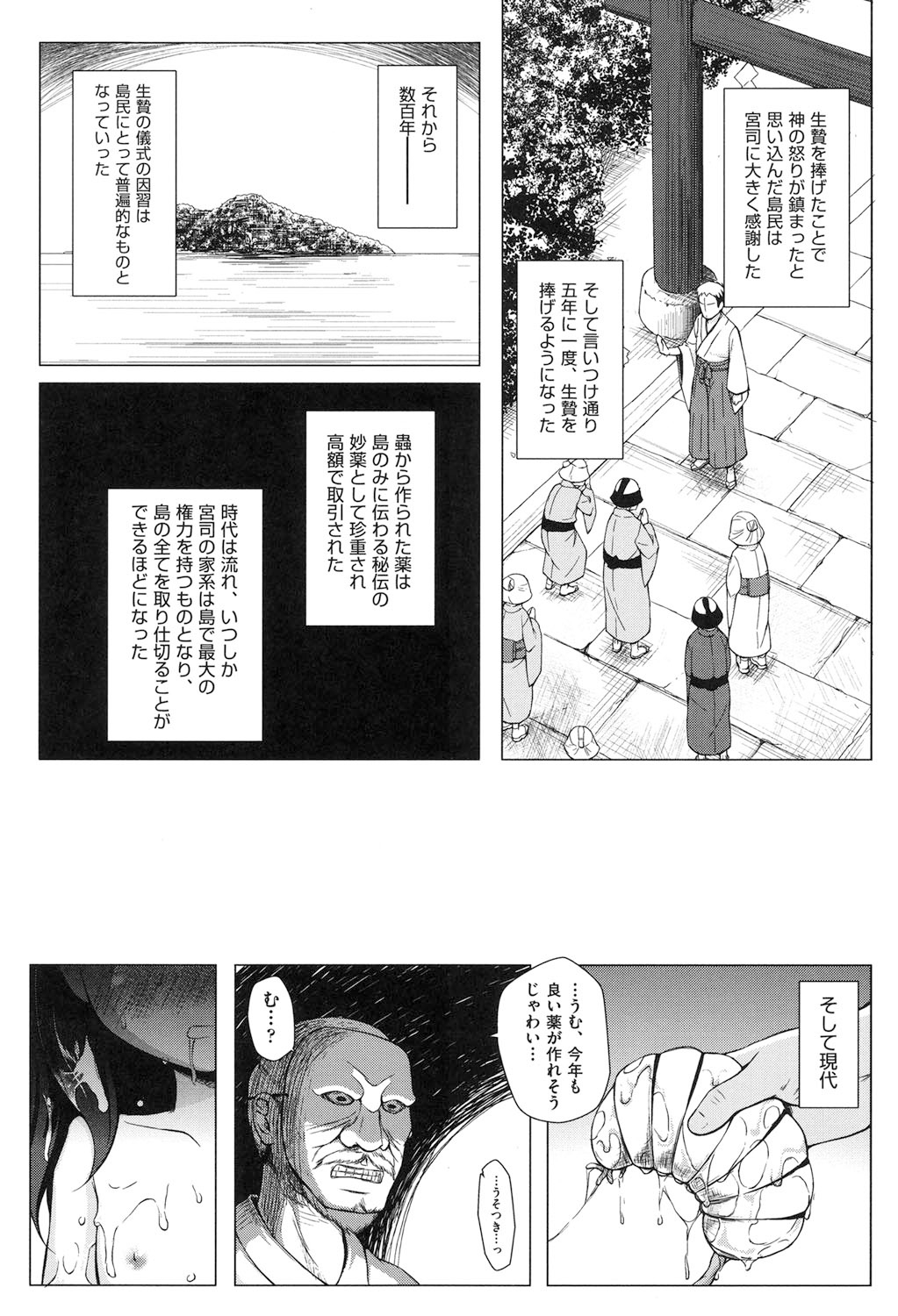 生贄を捧げたことで神の怒りが鎮まったと思い込んだ島民は宮司に大きく感謝した

そして言いつけ通り五年に一度、生贄を捧げるようになった

それから数百年――

生贄の儀式の因習は島民にとって普遍的なものとなっていった

蟲から作られた薬は島のみに伝わる秘伝の妙薬として珍重され高額で取引された

時代は流れ、いつしか宮司の家系は島で最大の権力を持つものとなり、島の全てを取り仕切ることができるほどになった

そして現代

…うむ、今年も良い薬が作れそうじゃわい…

む…？

…うそつき…っ